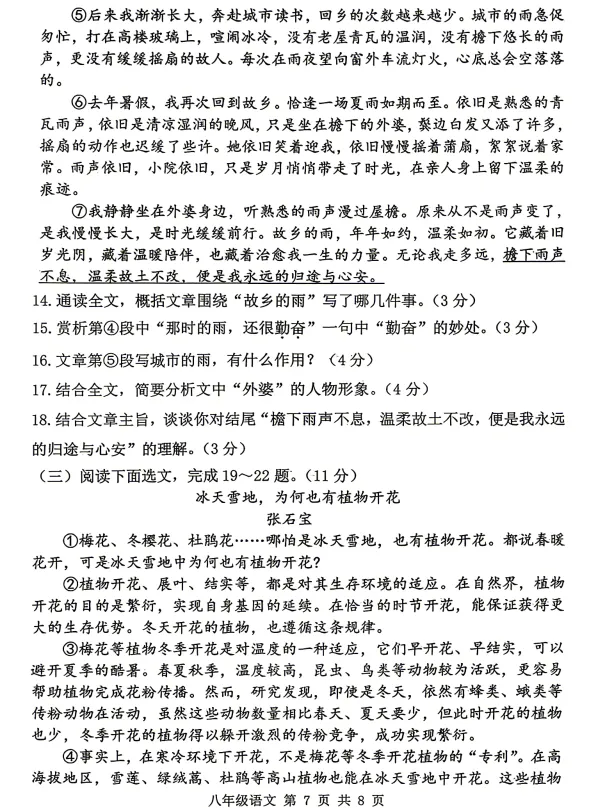 ⑤后来我渐渐长大，奔赴城市读书，回乡的次数越来越少。城市的雨急促匆忙，打在高楼玻璃上，喧闹冰冷，没有老屋青瓦的温润，没有檐下悠长的雨声，更没有缓缓摇扇的故人。每次在雨夜望向窗外车流灯火，心底总会空落落的。

⑥去年暑假，我再次回到故乡。恰逢一场夏雨如期而至。依旧是熟悉的青瓦雨声，依旧是清凉湿润的晚风，只是坐在檐下的外婆，鬓边白发又添了许多，摇扇的动作也迟缓了些许。她依旧笑着迎我，依旧慢慢摇着蒲扇，絮絮说着家常。雨声依旧，小院依旧，只是岁月悄悄带走了时光，在亲人身上留下温柔的痕迹。

⑦我静静坐在外婆身边，听熟悉的雨声漫过屋檐。原来从不是雨声变了，是我慢慢长大，是时光缓缓前行。故乡的雨，年年如约，温柔如初。它藏着旧岁光阴，藏着温暖陪伴，也藏着治愈我一生的力量。无论我走多远，檐下雨声不息，温柔故土不改，便是我永远的归途与心安。

14.通读全文，概括文章围绕“故乡的雨”写了哪几件事。(3分)

15.赏析第④段中“那时的雨，还很勤奋”一句中“勤奋”的妙处。(3分)

16.文章第⑤段写城市的雨，有什么作用？(4分)

17.结合全文，简要分析文中“外婆”的人物形象。(4分)

18.结合文章主旨，谈谈你对结尾“檐下雨声不息，温柔故土不改，便是我永远的归途与心安”的理解。(3分)

(三)阅读下面选文，完成19～22题。(11分)

冰天雪地，为何也有植物开花

张石宝

①梅花、冬樱花、杜鹃花……哪怕是冰天雪地，也有植物开花。都说春暖花开，可是冰天雪地中为何也有植物开花？

②植物开花、展叶、结实等，都是对其生存环境的适应。在自然界，植物开花的目的是繁衍，实现自身基因的延续。在恰当的时节开花，能保证获得更大的生存优势。冬天开花的植物，也遵循这条规律。

③梅花等植物冬季开花是对温度的一种适应，它们早开花、早结实，可以避开夏季的酷暑。春夏秋季，温度较高，昆虫、鸟类等动物较为活跃，更容易帮助植物完成花粉传播。然而，研究发现，即使是冬天，依然有蜂类、蛾类等传粉动物在活动，虽然这些动物数量相比春天、夏天要少，但此时开花的植物也少，冬季开花的植物得以躲开激烈的传粉竞争，成功实现繁衍。

④事实上，在寒冷环境下开花，不是梅花等冬季开花植物的“专利”。在高海拔地区，雪莲、绿绒蒿、杜鹃等高山植物也能在冰天雪地中开花。这些植物

八年级语文 第7页 共8页